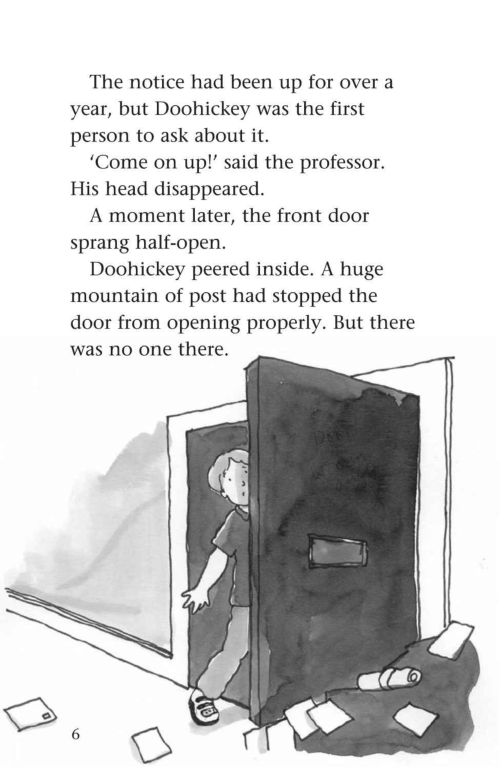 The notice had been up for over a year, but Doohickey was the first person to ask about it.

'Come on up!' said the professor. His head disappeared.

A moment later, the front door sprang half-open.

Doohickey peered inside. A huge mountain of post had stopped the door from opening properly. But there was no one there.

6